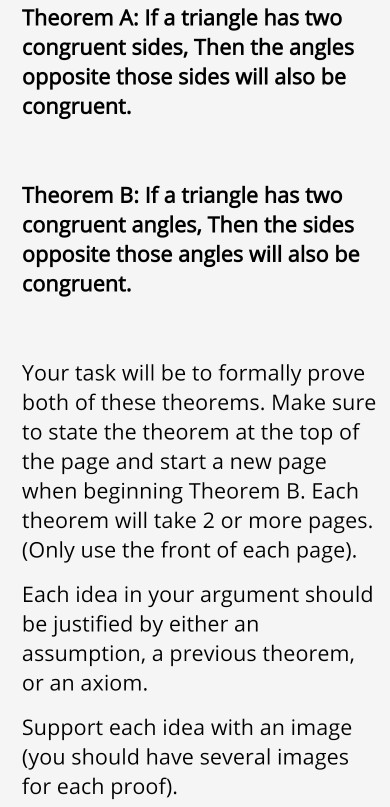 Theorem A: If a triangle has two congruent sides, Then the angles opposite those sides will also be congruent.

Theorem B: If a triangle has two congruent angles, Then the sides opposite those angles will also be congruent.

Your task will be to formally prove both of these theorems. Make sure to state the theorem at the top of the page and start a new page when beginning Theorem B. Each theorem will take 2 or more pages. (Only use the front of each page).

Each idea in your argument should be justified by either an assumption, a previous theorem, or an axiom.

Support each idea with an image (you should have several images for each proof).